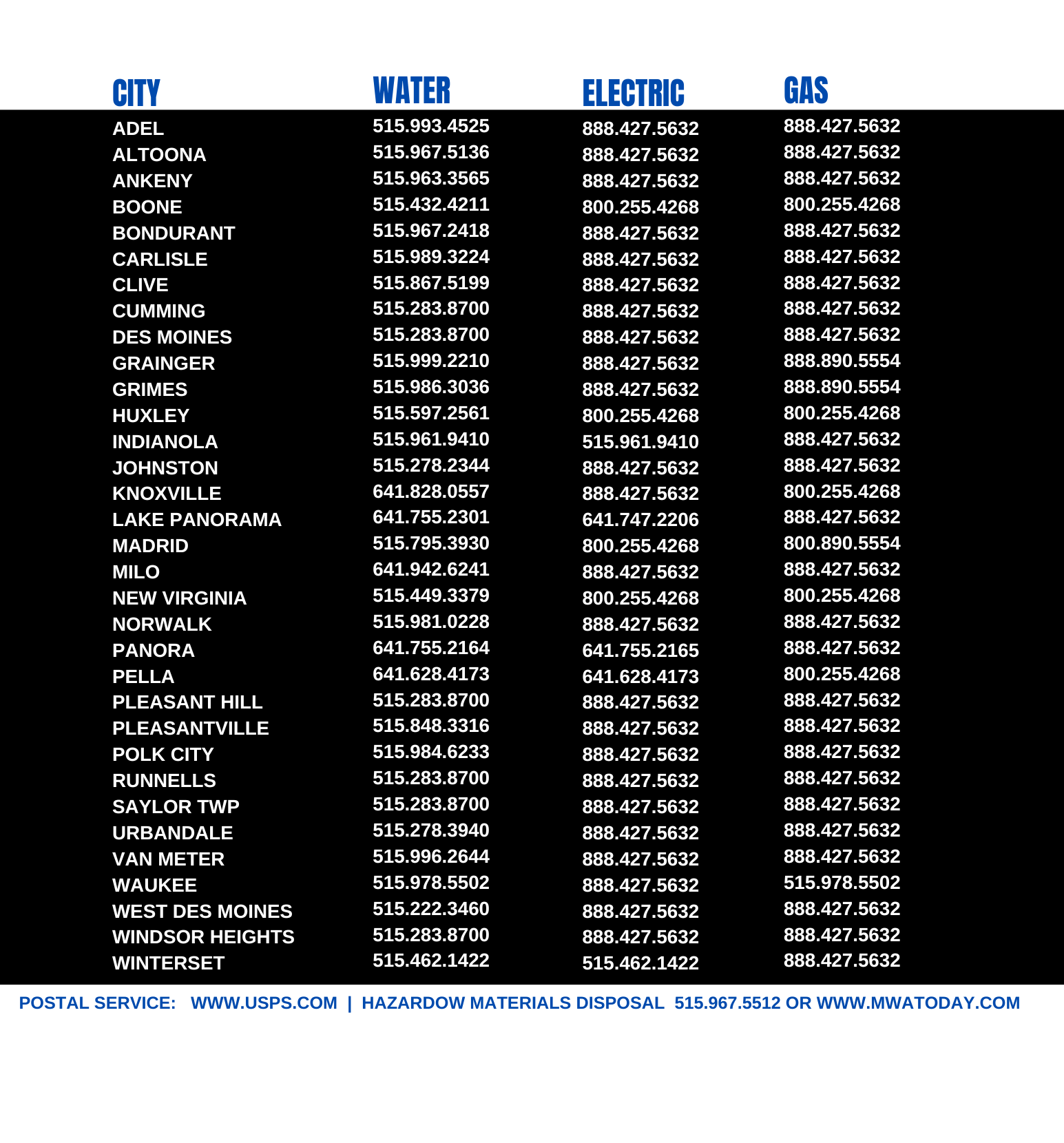 | CITY | WATER | ELECTRIC | GAS |
|---|---|---|---|
| ADEL | 515.993.4525 | 888.427.5632 | 888.427.5632 |
| ALTOONA | 515.967.5136 | 888.427.5632 | 888.427.5632 |
| ANKENY | 515.963.3565 | 888.427.5632 | 888.427.5632 |
| BOONE | 515.432.4211 | 800.255.4268 | 800.255.4268 |
| BONDURANT | 515.967.2418 | 888.427.5632 | 888.427.5632 |
| CARLISLE | 515.989.3224 | 888.427.5632 | 888.427.5632 |
| CLIVE | 515.867.5199 | 888.427.5632 | 888.427.5632 |
| CUMMING | 515.283.8700 | 888.427.5632 | 888.427.5632 |
| DES MOINES | 515.283.8700 | 888.427.5632 | 888.427.5632 |
| GRAINGER | 515.999.2210 | 888.427.5632 | 888.890.5554 |
| GRIMES | 515.986.3036 | 888.427.5632 | 888.890.5554 |
| HUXLEY | 515.597.2561 | 800.255.4268 | 800.255.4268 |
| INDIANOLA | 515.961.9410 | 515.961.9410 | 888.427.5632 |
| JOHNSTON | 515.278.2344 | 888.427.5632 | 888.427.5632 |
| KNOXVILLE | 641.828.0557 | 888.427.5632 | 800.255.4268 |
| LAKE PANORAMA | 641.755.2301 | 641.747.2206 | 888.427.5632 |
| MADRID | 515.795.3930 | 800.255.4268 | 800.890.5554 |
| MILO | 641.942.6241 | 888.427.5632 | 888.427.5632 |
| NEW VIRGINIA | 515.449.3379 | 800.255.4268 | 800.255.4268 |
| NORWALK | 515.981.0228 | 888.427.5632 | 888.427.5632 |
| PANORA | 641.755.2164 | 641.755.2165 | 888.427.5632 |
| PELLA | 641.628.4173 | 641.628.4173 | 800.255.4268 |
| PLEASANT HILL | 515.283.8700 | 888.427.5632 | 888.427.5632 |
| PLEASANTVILLE | 515.848.3316 | 888.427.5632 | 888.427.5632 |
| POLK CITY | 515.984.6233 | 888.427.5632 | 888.427.5632 |
| RUNNELLS | 515.283.8700 | 888.427.5632 | 888.427.5632 |
| SAYLOR TWP | 515.283.8700 | 888.427.5632 | 888.427.5632 |
| URBANDALE | 515.278.3940 | 888.427.5632 | 888.427.5632 |
| VAN METER | 515.996.2644 | 888.427.5632 | 888.427.5632 |
| WAUKEE | 515.978.5502 | 888.427.5632 | 515.978.5502 |
| WEST DES MOINES | 515.222.3460 | 888.427.5632 | 888.427.5632 |
| WINDSOR HEIGHTS | 515.283.8700 | 888.427.5632 | 888.427.5632 |
| WINTERSET | 515.462.1422 | 515.462.1422 | 888.427.5632 |

POSTAL SERVICE: WWW.USPS.COM | HAZARDOW MATERIALS DISPOSAL 515.967.5512 OR WWW.MWATODAY.COM